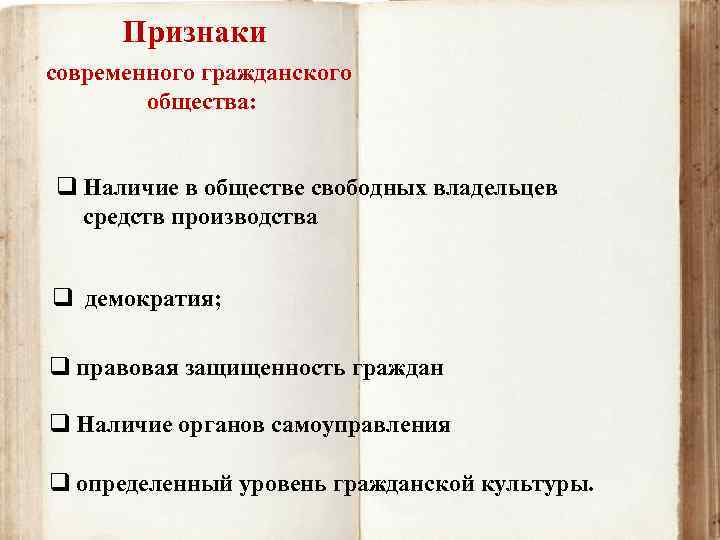 Признаки
современного гражданского
общества:

☐ Наличие в обществе свободных владельцев средств производства

☐ демократия;

☐ правовая защищенность граждан

☐ Наличие органов самоуправления

☐ определенный уровень гражданской культуры.